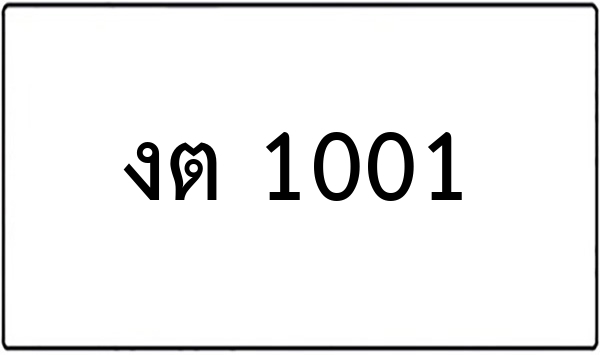 งต 1001